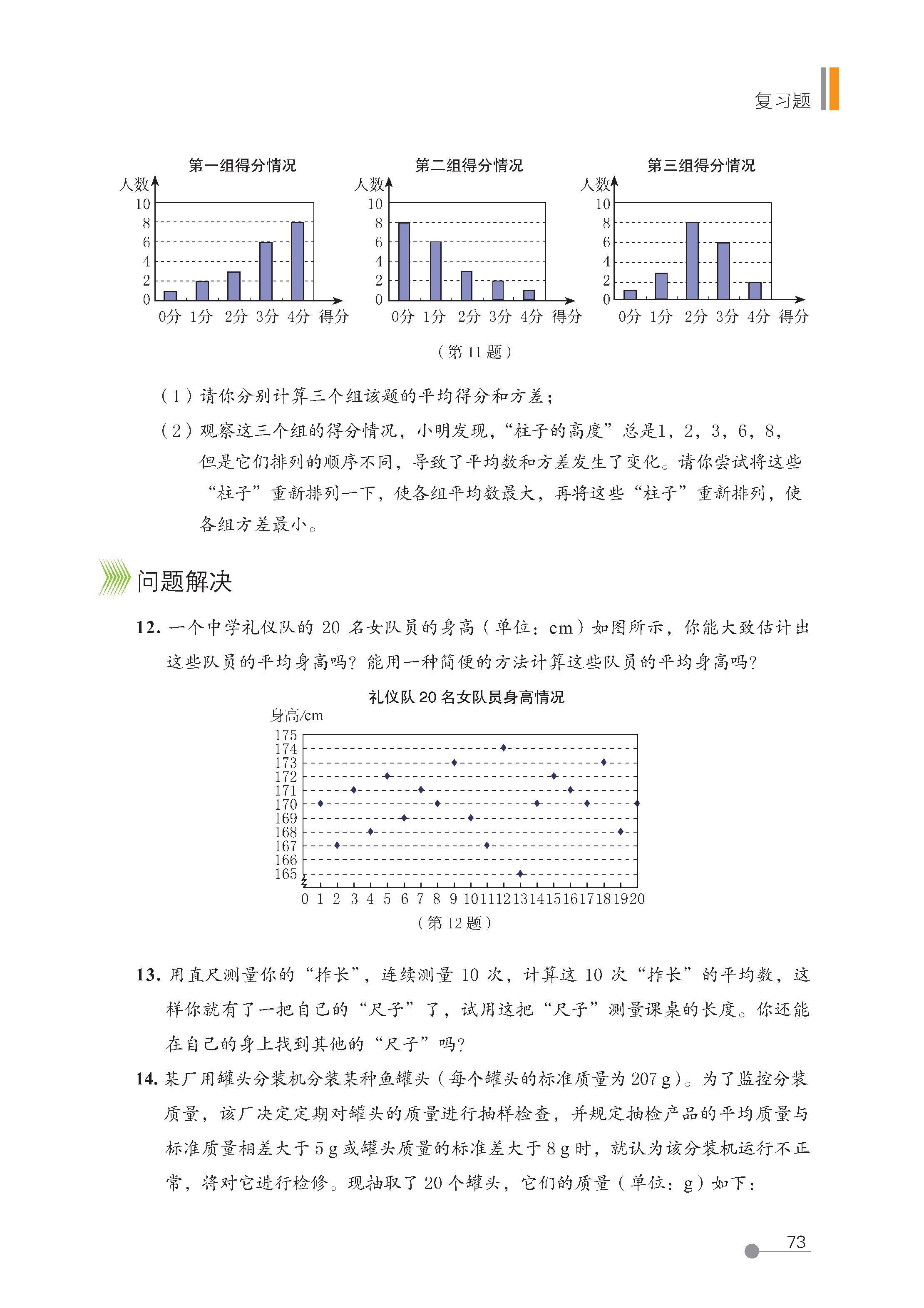 复习题

第一组得分情况
人数
10
8
6
4
2
0
0分 1分 2分 3分 4分 得分

第二组得分情况
人数
10
8
6
4
2
0
0分 1分 2分 3分 4分 得分

第三组得分情况
人数
10
8
6
4
2
0
0分 1分 2分 3分 4分 得分

（第 11 题）

（1）请你分别计算三个组该题的平均得分和方差；

（2）观察这三个组的得分情况，小明发现，“柱子的高度”总是1，2，3，6，8，但是它们排列的顺序不同，导致了平均数和方差发生了变化。请你尝试将这些“柱子”重新排列一下，使各组平均数最大，再将这些“柱子”重新排列，使各组方差最小。

问题解决

12. 一个中学礼仪队的 20 名女队员的身高（单位：cm）如图所示，你能大致估计出这些队员的平均身高吗？能用一种简便的方法计算这些队员的平均身高吗？

礼仪队 20 名女队员身高情况
身高/cm
175
174
173
172
171
170
169
168
167
166
165
0 1 2 3 4 5 6 7 8 9 10 11 12 13 14 15 16 17 18 19 20
（第 12 题）

13. 用直尺测量你的“拃长”，连续测量 10 次，计算这 10 次“拃长”的平均数，这样你就有了一把自己的“尺子”了，试用这把“尺子”测量课桌的长度。你还能在自己的身上找到其他的“尺子”吗？

14. 某厂用罐头分装机分装某种鱼罐头（每个罐头的标准质量为 207 g）。为了监控分装质量，该厂决定定期对罐头的质量进行抽样检查，并规定抽检产品的平均质量与标准质量相差大于 5 g 或罐头质量的标准差大于 8 g 时，就认为该分装机运行不正常，将对它进行检修。现抽取了 20 个罐头，它们的质量（单位：g）如下：

73